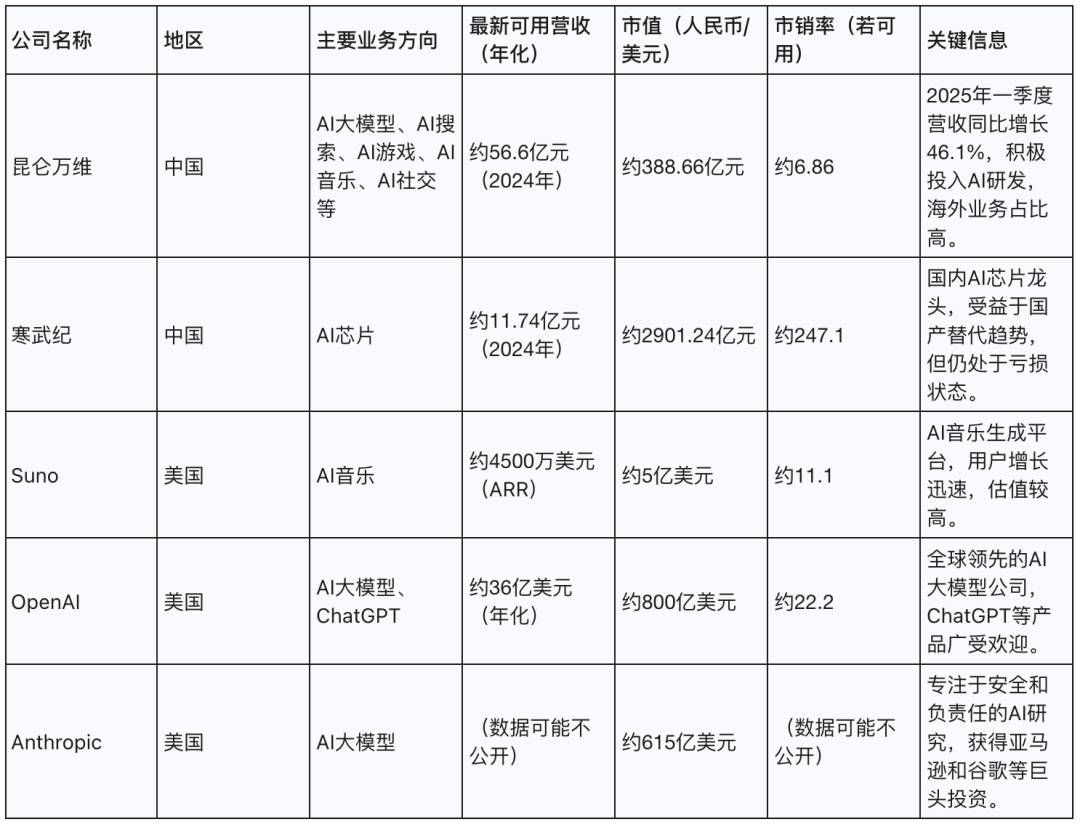 | 公司名称 | 地区 | 主要业务方向 | 最新可用营收（年化） | 市值（人民币/美元） | 市销率（若可用） | 关键信息 |
|---|---|---|---|---|---|---|
| 昆仑万维 | 中国 | AI大模型、AI搜索、AI游戏、AI音乐、AI社交等 | 约56.6亿元（2024年） | 约388.66亿元 | 约6.86 | 2025年一季度营收同比增长46.1%，积极投入AI研发，海外业务占比高。 |
| 寒武纪 | 中国 | AI芯片 | 约11.74亿元（2024年） | 约2901.24亿元 | 约247.1 | 国内AI芯片龙头，受益于国产替代趋势，但仍处于亏损状态。 |
| Suno | 美国 | AI音乐 | 约4500万美元（ARR） | 约5亿美元 | 约11.1 | AI音乐生成平台，用户增长迅速，估值较高。 |
| OpenAI | 美国 | AI大模型、ChatGPT | 约36亿美元（年化） | 约800亿美元 | 约22.2 | 全球领先的AI大模型公司，ChatGPT等产品广受欢迎。 |
| Anthropic | 美国 | AI大模型 | （数据可能不公开） | 约615亿美元 | （数据可能不公开） | 专注于安全和负责任的AI研究，获得亚马逊和谷歌等巨头投资。 |